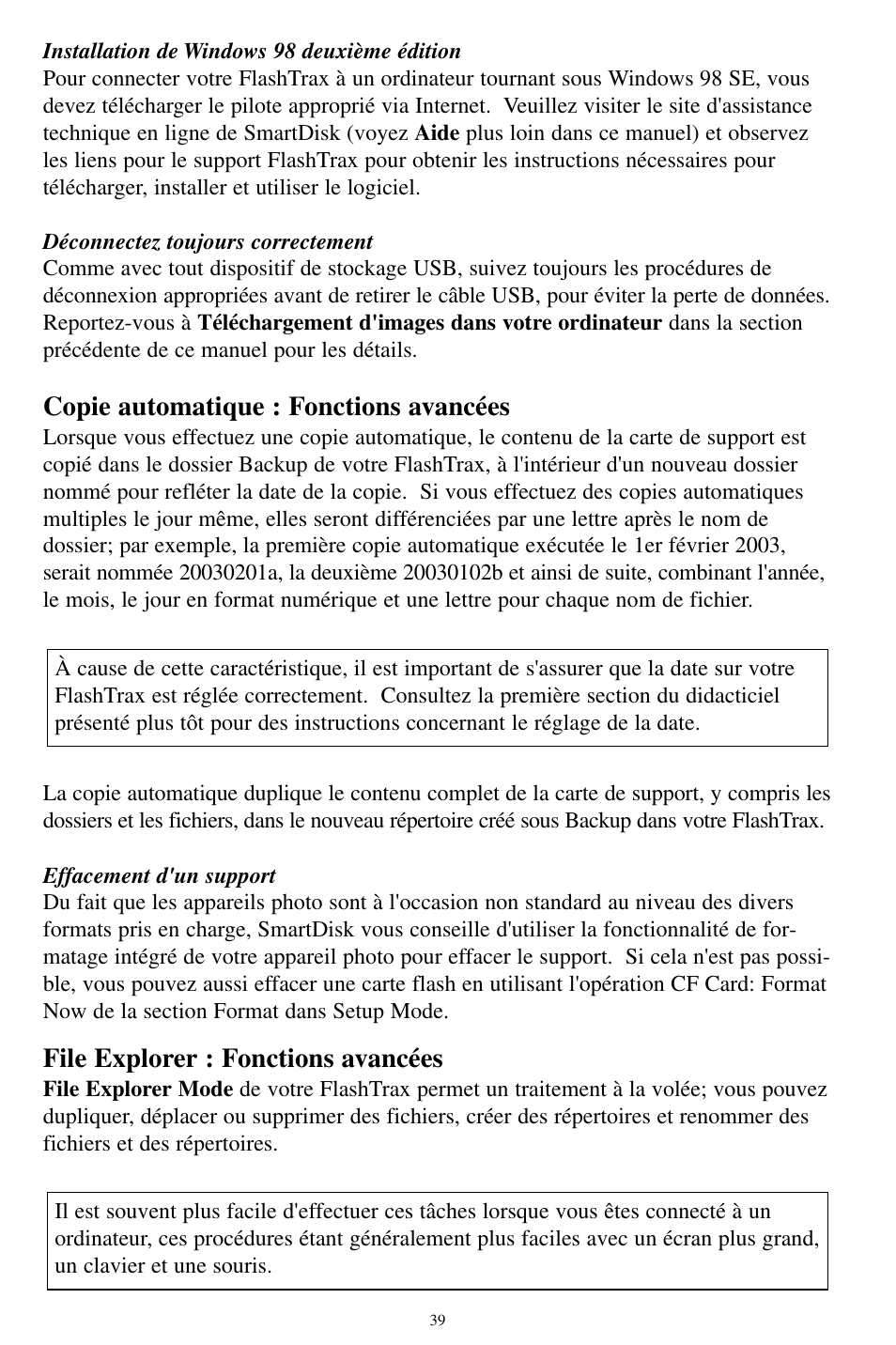 Installation de Windows 98 deuxième édition
Pour connecter votre FlashTrax à un ordinateur tournant sous Windows 98 SE, vous devez télécharger le pilote approprié via Internet. Veuillez visiter le site d'assistance technique en ligne de SmartDisk (voyez Aide plus loin dans ce manuel) et observez les liens pour le support FlashTrax pour obtenir les instructions nécessaires pour télécharger, installer et utiliser le logiciel.

Déconnectez toujours correctement
Comme avec tout dispositif de stockage USB, suivez toujours les procédures de déconnexion appropriées avant de retirer le câble USB, pour éviter la perte de données. Reportez-vous à Téléchargement d'images dans votre ordinateur dans la section précédente de ce manuel pour les détails.

Copie automatique : Fonctions avancées
Lorsque vous effectuez une copie automatique, le contenu de la carte de support est copié dans le dossier Backup de votre FlashTrax, à l'intérieur d'un nouveau dossier nommé pour refléter la date de la copie. Si vous effectuez des copies automatiques multiples le jour même, elles seront différenciées par une lettre après le nom de dossier; par exemple, la première copie automatique exécutée le 1er février 2003, serait nommée 20030201a, la deuxième 20030102b et ainsi de suite, combinant l'année, le mois, le jour en format numérique et une lettre pour chaque nom de fichier.

À cause de cette caractéristique, il est important de s'assurer que la date sur votre FlashTrax est réglée correctement. Consultez la première section du didacticiel présenté plus tôt pour des instructions concernant le réglage de la date.

La copie automatique duplique le contenu complet de la carte de support, y compris les dossiers et les fichiers, dans le nouveau répertoire créé sous Backup dans votre FlashTrax.

Effacement d'un support
Du fait que les appareils photo sont à l'occasion non standard au niveau des divers formats pris en charge, SmartDisk vous conseille d'utiliser la fonctionnalité de formatage intégré de votre appareil photo pour effacer le support. Si cela n'est pas possible, vous pouvez aussi effacer une carte flash en utilisant l'opération CF Card: Format Now de la section Format dans Setup Mode.

File Explorer : Fonctions avancées
File Explorer Mode de votre FlashTrax permet un traitement à la volée; vous pouvez dupliquer, déplacer ou supprimer des fichiers, créer des répertoires et renommer des fichiers et des répertoires.

Il est souvent plus facile d'effectuer ces tâches lorsque vous êtes connecté à un ordinateur, ces procédures étant généralement plus faciles avec un écran plus grand, un clavier et une souris.

39